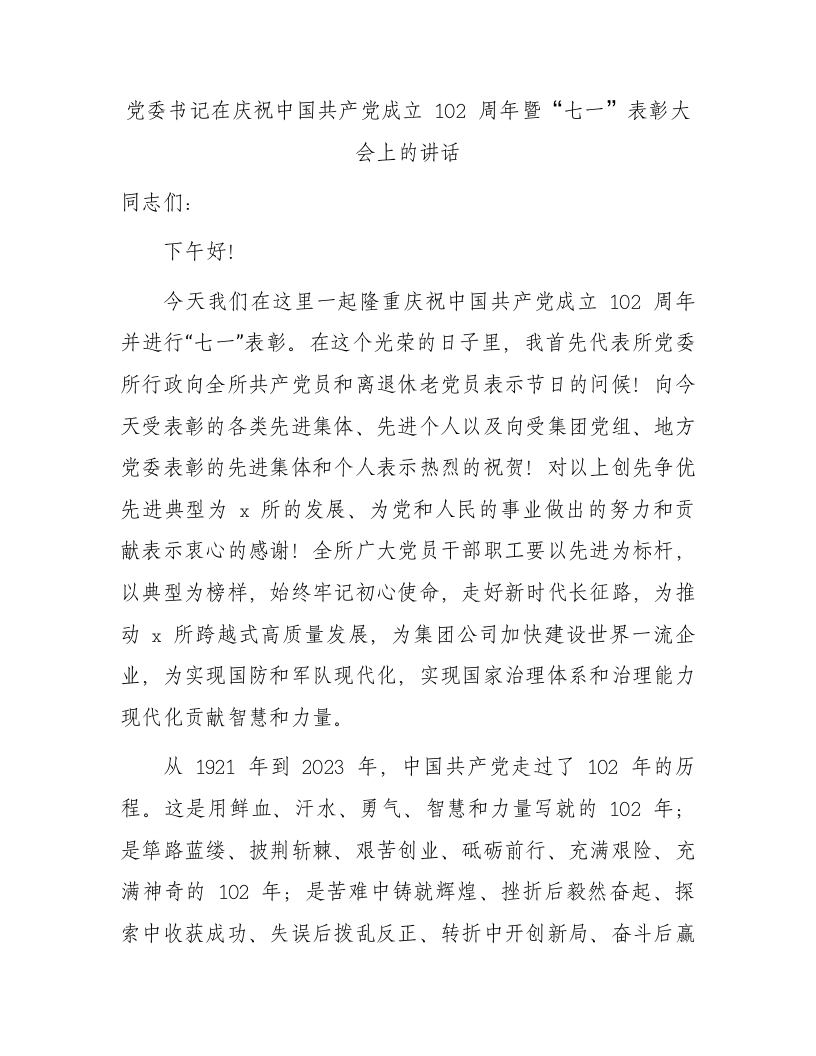 党委书记在庆祝中国共产党成立 102 周年暨“七一”表彰大会上的讲话

同志们：

下午好!

今天我们在这里一起隆重庆祝中国共产党成立 102 周年并进行“七一”表彰。在这个光荣的日子里，我首先代表所党委所行政向全所共产党员和离退休老党员表示节日的问候！向今天受表彰的各类先进集体、先进个人以及向受集团党组、地方党委表彰的先进集体和个人表示热烈的祝贺！对以上创先争优先进典型为 x 所的发展、为党和人民的事业做出的努力和贡献表示衷心的感谢！全所广大党员干部职工要以先进为标杆，以典型为榜样，始终牢记初心使命，走好新时代长征路，为推动 x 所跨越式高质量发展，为集团公司加快建设世界一流企业，为实现国防和军队现代化，实现国家治理体系和治理能力现代化贡献智慧和力量。

从 1921 年到 2023 年，中国共产党走过了 102 年的历程。这是用鲜血、汗水、勇气、智慧和力量写就的 102 年；是筚路蓝缕、披荆斩棘、艰苦创业、砥砺前行、充满艰险、充满神奇的 102 年；是苦难中铸就辉煌、挫折后毅然奋起、探索中收获成功、失误后拨乱反正、转折中开创新局、奋斗后赢